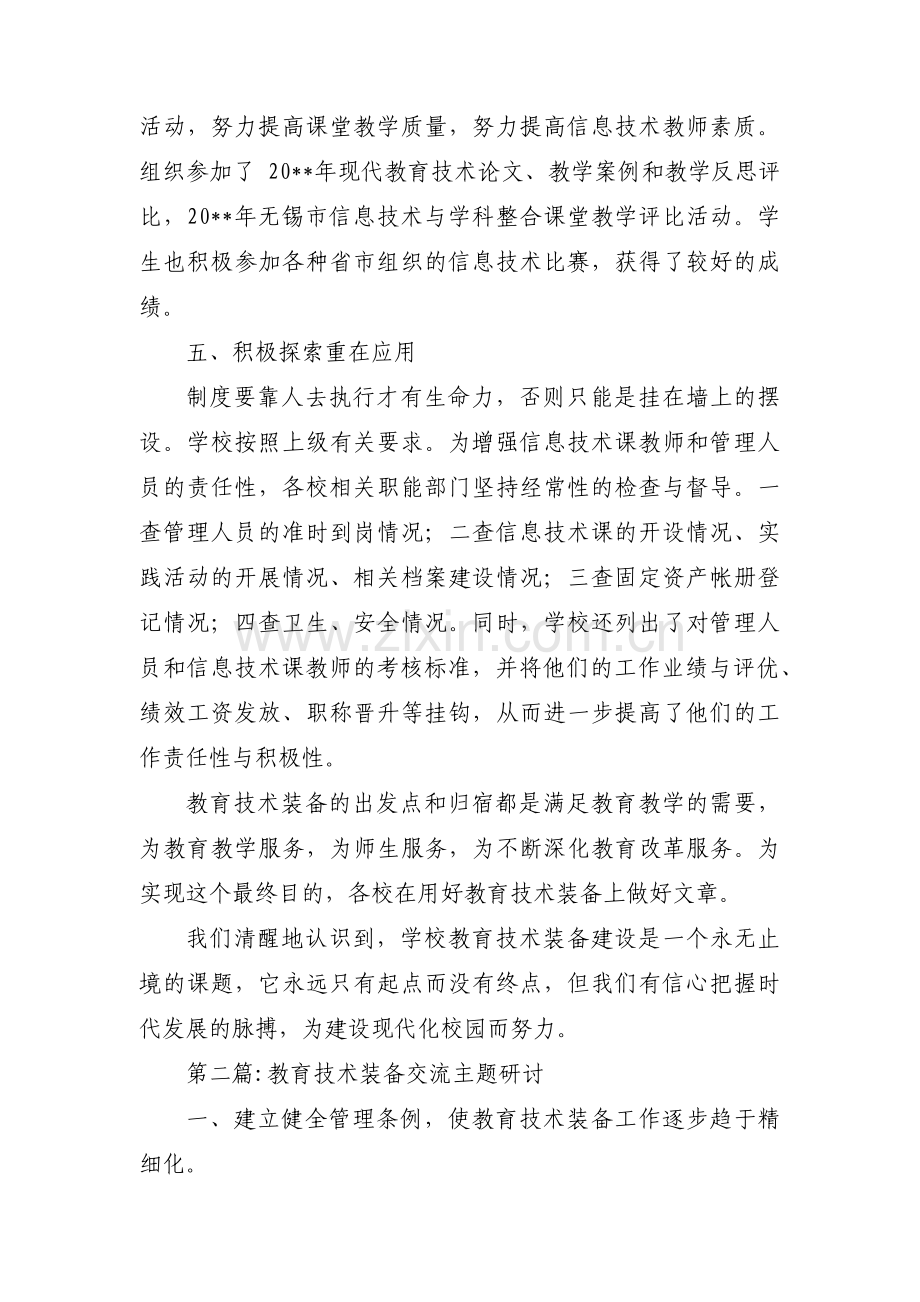 活动，努力提高课堂教学质量，努力提高信息技术教师素质。组织参加了20**年现代教育技术论文、教学案例和教学反思评比，20**年无锡市信息技术与学科整合课堂教学评比活动。学生也积极参加各种省市组织的信息技术比赛，获得了较好的成绩。

五、积极探索重在应用

制度要靠人去执行才有生命力，否则只能是挂在墙上的摆设。学校按照上级有关要求。为增强信息技术课教师和管理人员的责任性，各校相关职能部门坚持经常性的检查与督导。一查管理人员的准时到岗情况；二查信息技术课的开设情况、实践活动的开展情况、相关档案建设情况；三查固定资产帐册登记情况；四查卫生、安全情况。同时，学校还列出了对管理人员和信息技术课教师的考核标准，并将他们的工作业绩与评优、绩效工资发放、职称晋升等挂钩，从而进一步提高了他们的工作责任性与积极性。

教育技术装备的出发点和归宿都是满足教育教学的需要，为教育教学服务，为师生服务，为不断深化教育改革服务。为实现这个最终目的，各校在用好教育技术装备上做好文章。

我们清醒地认识到，学校教育技术装备建设是一个永无止境的课题，它永远只有起点而没有终点，但我们有信心把握时代发展的脉搏，为建设现代化校园而努力。

第二篇:教育技术装备交流主题研讨

一、建立健全管理条例，使教育技术装备工作逐步趋于精细化。

www.zixin.com.cn